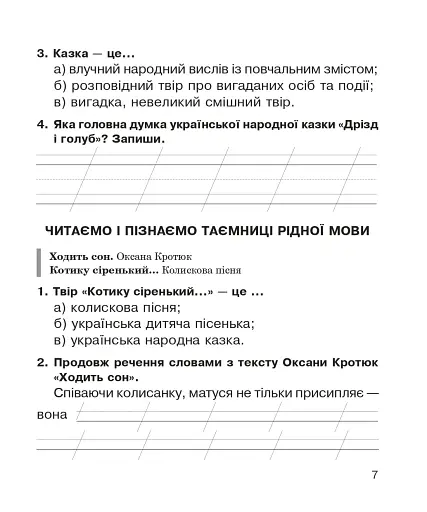 3. Казка — це...
а) влучний народний вислів із повчальним змістом;
б) розповідний твір про вигаданих осіб та події;
в) вигадка, невеликий смішний твір.

4. Яка головна думка української народної казки «Дрізд і голуб»? Запиши.

ЧИТАЄМО І ПІЗНАЄМО ТАЄМНИЦІ РІДНОЇ МОВИ

Ходить сон. Оксана Кротюк
Котику сіренький... Колискова пісня

1. Твір «Котику сіренький...» — це ...
а) колискова пісня;
б) українська дитяча пісенька;
в) українська народна казка.

2. Продовж речення словами з тексту Оксани Кротюк «Ходить сон».
Співаючи колисанку, матуся не тільки присипляє — вона

7